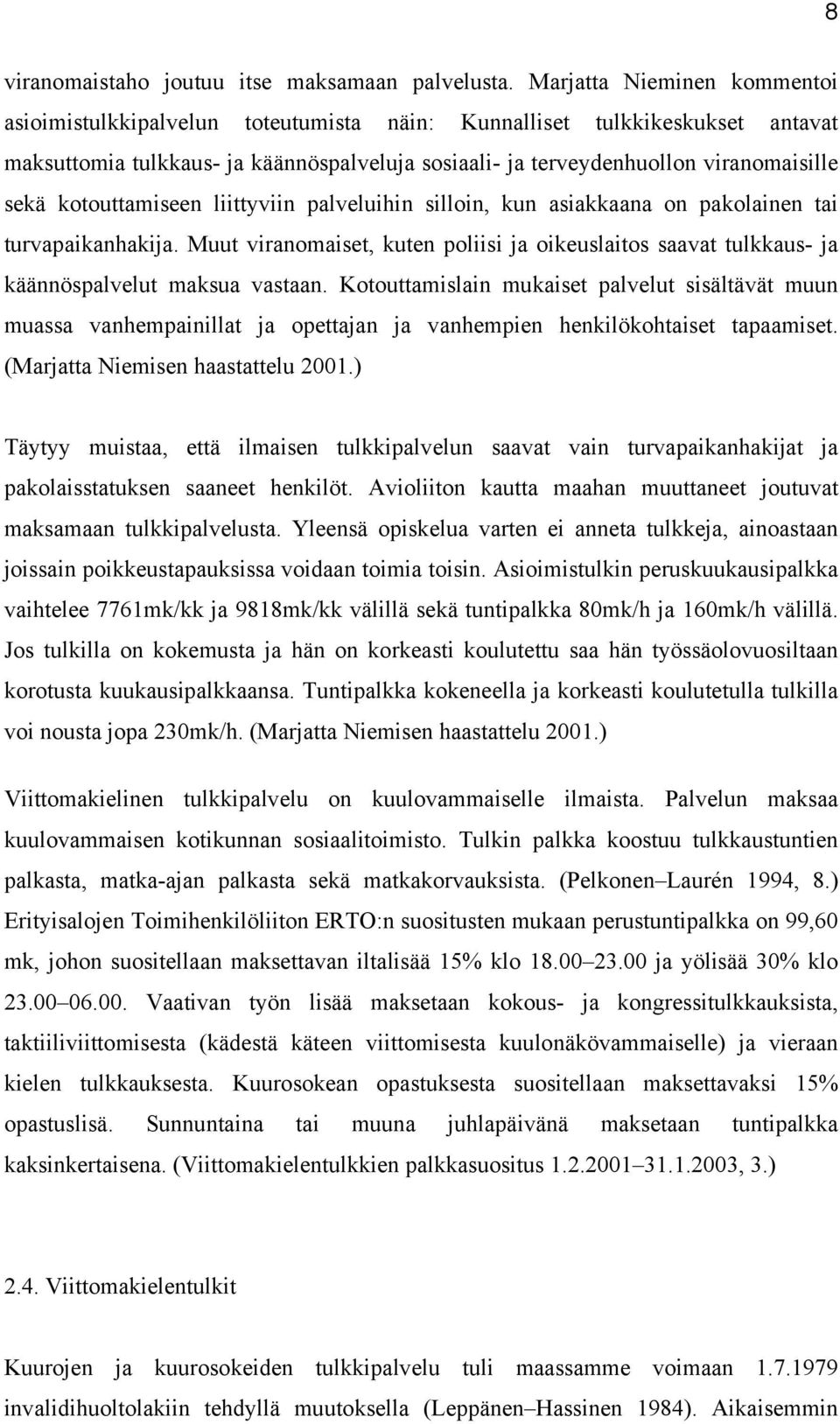 8

viranomaistaho joutuu itse maksamaan palvelusta. Marjatta Nieminen kommentoi asioimistulkkipalvelun toteutumista näin: Kunnalliset tulkkikeskukset antavat maksuttomia tulkkaus- ja käännöspalveluja sosiaali- ja terveydenhuollon viranomaisille sekä kotouttamiseen liittyviin palveluihin silloin, kun asiakkaana on pakolainen tai turvapaikanhakija. Muut viranomaiset, kuten poliisi ja oikeuslaitos saavat tulkkaus- ja käännöspalvelut maksua vastaan. Kotouttamislain mukaiset palvelut sisältävät muun muassa vanhempainillat ja opettajan ja vanhempien henkilökohtaiset tapaamiset. (Marjatta Niemisen haastattelu 2001.)

Täytyy muistaa, että ilmaisen tulkkipalvelun saavat vain turvapaikanhakijat ja pakolaisstatuksen saaneet henkilöt. Avioliiton kautta maahan muuttaneet joutuvat maksamaan tulkkipalvelusta. Yleensä opiskelua varten ei anneta tulkkeja, ainoastaan joissain poikkeustapauksissa voidaan toimia toisin. Asioimistulkin peruskuukausipalkka vaihtelee 7761mk/kk ja 9818mk/kk välillä sekä tuntipalkka 80mk/h ja 160mk/h välillä. Jos tulkilla on kokemusta ja hän on korkeasti koulutettu saa hän työssäolovuosiltaan korotusta kuukausipalkkaansa. Tuntipalkka kokeneella ja korkeasti koulutetulla tulkilla voi nousta jopa 230mk/h. (Marjatta Niemisen haastattelu 2001.)

Viittomakielinen tulkkipalvelu on kuulovammaiselle ilmaista. Palvelun maksaa kuulovammaisen kotikunnan sosiaalitoimisto. Tulkin palkka koostuu tulkkaustuntien palkasta, matka-ajan palkasta sekä matkakorvauksista. (Pelkonen–Laurén 1994, 8.) Erityisalojen Toimihenkilöliiton ERTO:n suositusten mukaan perustuntipalkka on 99,60 mk, johon suositellaan maksettavan iltalisää 15% klo 18.00–23.00 ja yölisää 30% klo 23.00–06.00. Vaativan työn lisää maksetaan kokous- ja kongressitulkkauksista, taktiiliviittomisesta (kädestä käteen viittomisesta kuulonäkövammaiselle) ja vieraan kielen tulkkauksesta. Kuurosokean opastuksesta suositellaan maksettavaksi 15% opastuslisä. Sunnuntaina tai muuna juhlapäivänä maksetaan tuntipalkka kaksinkertaisena. (Viittomakielentulkkien palkkasuositus 1.2.2001–31.1.2003, 3.)

2.4. Viittomakielentulkit

Kuurojen ja kuurosokeiden tulkkipalvelu tuli maassamme voimaan 1.7.1979 invalidihuoltolakiin tehdyllä muutoksella (Leppänen–Hassinen 1984). Aikaisemmin